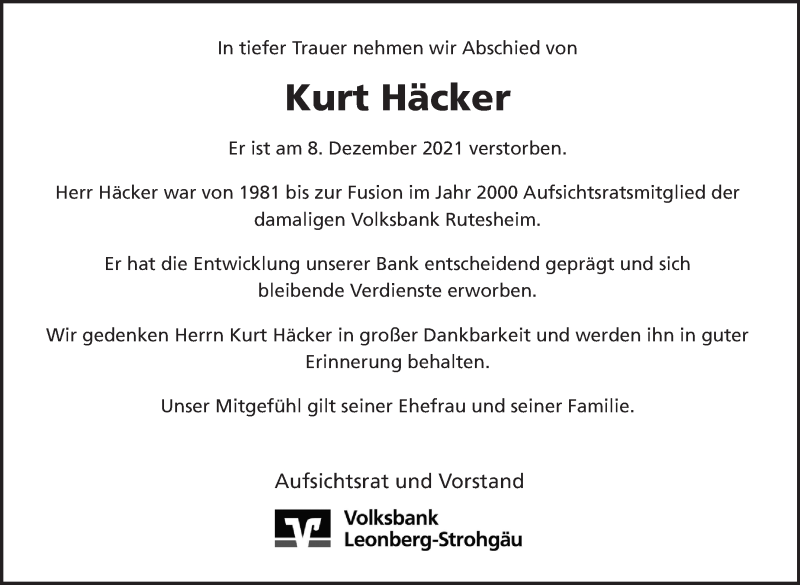 In tiefer Trauer nehmen wir Abschied von

Kurt Häcker

Er ist am 8. Dezember 2021 verstorben.

Herr Häcker war von 1981 bis zur Fusion im Jahr 2000 Aufsichtsratsmitglied der damaligen Volksbank Rutesheim.

Er hat die Entwicklung unserer Bank entscheidend geprägt und sich bleibende Verdienste erworben.

Wir gedenken Herrn Kurt Häcker in großer Dankbarkeit und werden ihn in guter Erinnerung behalten.

Unser Mitgefühl gilt seiner Ehefrau und seiner Familie.

Aufsichtsrat und Vorstand

Volksbank
Leonberg-Strohgäu